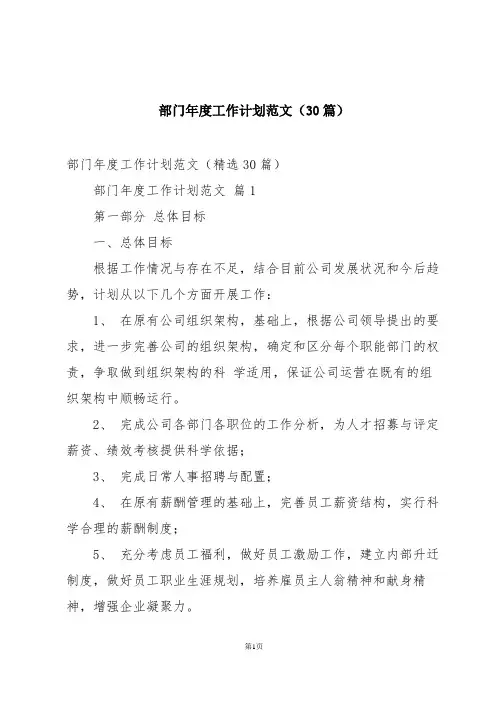 部门年度工作计划范文（30篇）

部门年度工作计划范文（精选30篇）

部门年度工作计划范文 篇1

第一部分 总体目标

一、总体目标

根据工作情况与存在不足，结合目前公司发展状况和今后趋势，计划从以下几个方面开展工作：

1、 在原有公司组织架构，基础上，根据公司领导提出的要求，进一步完善公司的组织架构，确定和区分每个职能部门的权责，争取做到组织架构的科 学适用，保证公司运营在既有的组织架构中顺畅运行。

2、 完成公司各部门各职位的工作分析，为人才招募与评定薪资、绩效考核提供科学依据；

3、 完成日常人事招聘与配置；

4、 在原有薪酬管理的基础上，完善员工薪资结构，实行科学合理的薪酬制度；

5、 充分考虑员工福利，做好员工激励工作，建立内部升迁制度，做好员工职业生涯规划，培养雇员主人翁精神和献身精神，增强企业凝聚力。

第1页